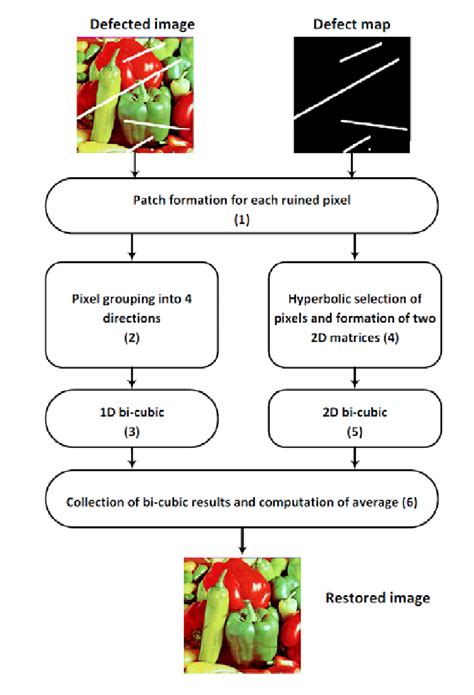 Defected image

Defect map

Patch formation for each ruined pixel
(1)

Pixel grouping into 4 directions
(2)

Hyperbolic selection of pixels and formation of two 2D matrices (4)

1D bi-cubic
(3)

2D bi-cubic
(5)

Collection of bi-cubic results and computation of average (6)

Restored image